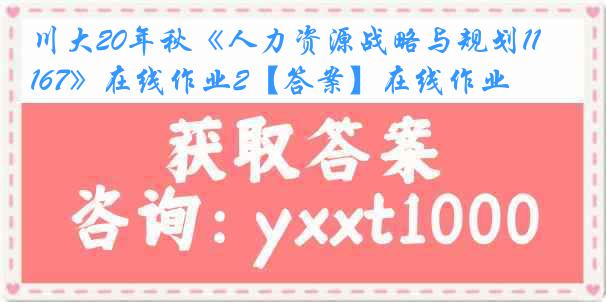 川大20年秋《人力资源战略与规划1167》在线作业2【答案】在线作业

获取答案

咨询：yxxt1000